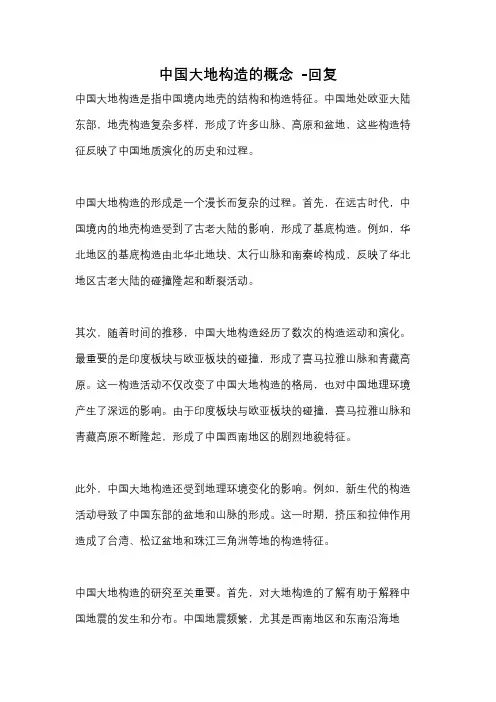 中国大地构造的概念 -回复

中国大地构造是指中国境内地壳的结构和构造特征。中国地处欧亚大陆东部，地壳构造复杂多样，形成了许多山脉、高原和盆地，这些构造特征反映了中国地质演化的历史和过程。

中国大地构造的形成是一个漫长而复杂的过程。首先，在远古时代，中国境内的地壳构造受到了古老大陆的影响，形成了基底构造。例如，华北地区的基底构造由北华北地块、太行山脉和南秦岭构成，反映了华北地区古老大陆的碰撞隆起和断裂活动。

其次，随着时间的推移，中国大地构造经历了数次的构造运动和演化。最重要的是印度板块与欧亚板块的碰撞，形成了喜马拉雅山脉和青藏高原。这一构造活动不仅改变了中国大地构造的格局，也对中国地理环境产生了深远的影响。由于印度板块与欧亚板块的碰撞，喜马拉雅山脉和青藏高原不断隆起，形成了中国西南地区的剧烈地貌特征。

此外，中国大地构造还受到地理环境变化的影响。例如，新生代的构造活动导致了中国东部的盆地和山脉的形成。这一时期，挤压和拉伸作用造成了台湾、松辽盆地和珠江三角洲等地的构造特征。

中国大地构造的研究至关重要。首先，对大地构造的了解有助于解释中国地震的发生和分布。中国地震频繁，尤其是西南地区和东南沿海地